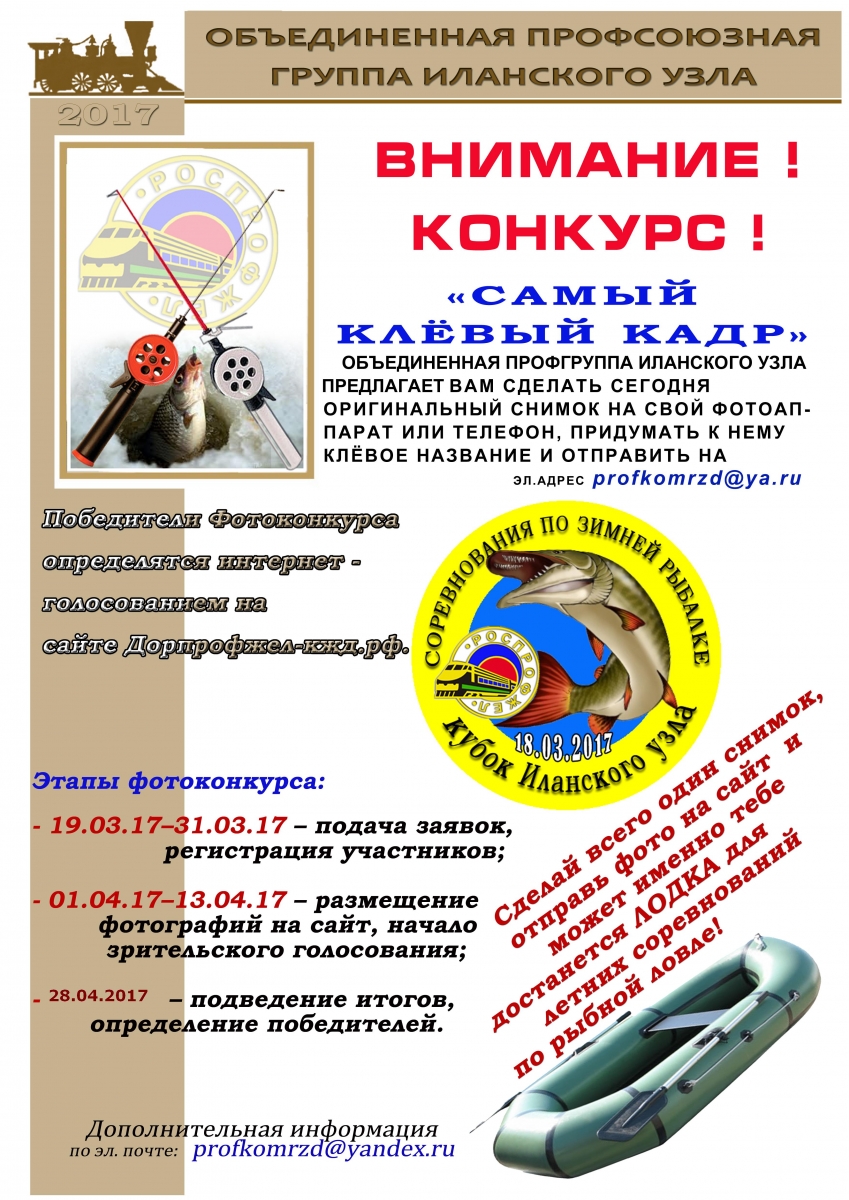 ОБЪЕДИНЕННАЯ ПРОФСОЮЗНАЯ ГРУППА ИЛАНСКОГО УЗЛА

2017

РОСПРОФЖЕЛ

ВНИМАНИЕ !
КОНКУРС !

«САМЫЙ КЛЁВЫЙ КАДР»

ОБЪЕДИНЕННАЯ ПРОФГРУППА ИЛАНСКОГО УЗЛА ПРЕДЛАГАЕТ ВАМ СДЕЛАТЬ СЕГОДНЯ ОРИГИНАЛЬНЫЙ СНИМОК НА СВОЙ ФОТОАППАРАТ ИЛИ ТЕЛЕФОН, ПРИДУМАТЬ К НЕМУ КЛЁВОЕ НАЗВАНИЕ И ОТПРАВИТЬ НА

ЭЛ.АДРЕС profkomrzd@ya.ru

Победители Фотоконкурса определятся интернет - голосованием на сайте Дорпрофжел-кжд.рф.

СОРЕВНОВАНИЯ ПО ЗИМНЕЙ РЫБАЛКЕ
РОСПРОФЖЕЛ
18.03.2017
Кубок Иланского узла

Этапы фотоконкурса:

- 19.03.17–31.03.17 – подача заявок, регистрация участников;

- 01.04.17–13.04.17 – размещение фотографий на сайт, начало зрительского голосования;

- 28.04.2017 – подведение итогов, определение победителей.

Сделай всего один снимок, отправь фото на сайт и может именно тебе достанется ЛОДКА для летних соревнований по рыбной ловле!

Дополнительная информация
по эл. почте: profkomrzd@yandex.ru